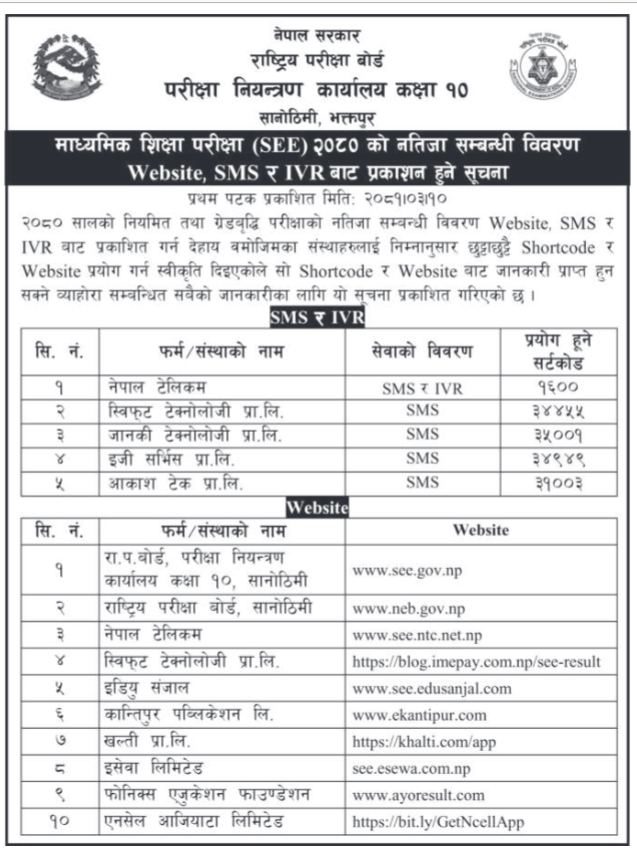 नेपाल सरकार
राष्ट्रिय परीक्षा बोर्ड
परीक्षा नियन्त्रण कार्यालय कक्षा १०
सानोठिमी, भक्तपुर

माध्यमिक शिक्षा परीक्षा (SEE) २०८० को नतिजा सम्बन्धी विवरण Website, SMS र IVR बाट प्रकाशन हुने सूचना

प्रथम पटक प्रकाशित मिति: २०८१।०३।१०

२०८० सालको नियमित तथा ग्रेडबृद्धि परीक्षाको नतिजा सम्बन्धी विवरण Website, SMS र IVR बाट प्रकाशित गर्न देहाय बमोजिमका संस्थाहरुलाई निम्नानुसार छुट्टाछुट्टै Shortcode र Website प्रयोग गर्न स्वीकृति दिइएकोले सो Shortcode र Website बाट जानकारी प्राप्त हुन सक्ने व्याहोरा सम्बन्धित सबैको जानकारीका लागि यो सूचना प्रकाशित गरिएको छ ।

SMS र IVR

| सि. नं. | फर्म/संस्थाको नाम | सेवाको विवरण | प्रयोग हुने सर्टकोड |
|---|---|---|---|
| १ | नेपाल टेलिकम | SMS र IVR | १६०० |
| २ | स्विफ्ट टेक्नोलोजी प्रा.लि. | SMS | ३४४५५ |
| ३ | जानकी टेक्नोलोजी प्रा.लि. | SMS | ३५००१ |
| ४ | इजी सर्भिस प्रा.लि. | SMS | ३४९४९ |
| ५ | आकाश टेक प्रा.लि. | SMS | ३१००३ |

Website

| सि. नं. | फर्म/संस्थाको नाम | Website |
|---|---|---|
| १ | रा.प.बोर्ड, परीक्षा नियन्त्रण कार्यालय कक्षा १०, सानोठिमी | www.see.gov.np |
| २ | राष्ट्रिय परीक्षा बोर्ड, सानोठिमी | www.neb.gov.np |
| ३ | नेपाल टेलिकम | www.see.ntc.net.np |
| ४ | स्विफ्ट टेक्नोलोजी प्रा.लि. | https://blog.imepay.com.np/see-result |
| ५ | इडियु संजाल | www.see.edusanjal.com |
| ६ | कान्तिपुर पब्लिकेशन लि. | www.ekantipur.com |
| ७ | खल्ती प्रा.लि. | https://khalti.com/app |
| ८ | इसेवा लिमिटेड | see.esewa.com.np |
| ९ | फोनिक्स एजुकेशन फाउण्डेशन | www.ayoresult.com |
| १० | एनसेल आजियाटा लिमिटेड | https://bit.ly/GetNcellApp |